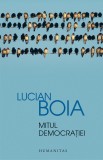 LUCIAN
BOIA

MITUL
DEMOCRAȚIEI

HUMANITAS